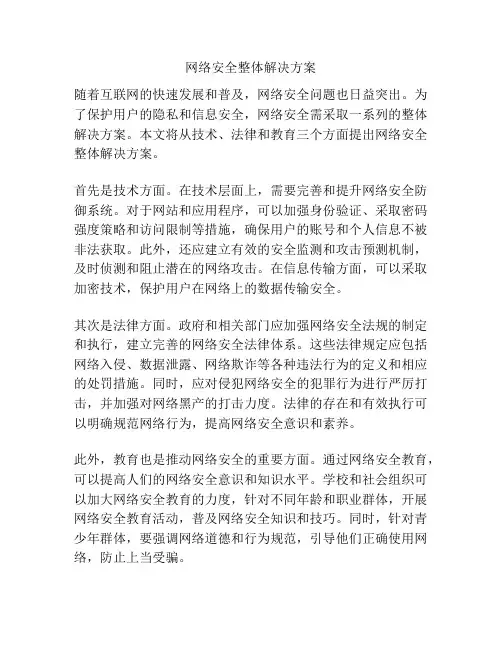 网络安全整体解决方案

随着互联网的快速发展和普及，网络安全问题也日益突出。为了保护用户的隐私和信息安全，网络安全需采取一系列的整体解决方案。本文将从技术、法律和教育三个方面提出网络安全整体解决方案。

首先是技术方面。在技术层面上，需要完善和提升网络安全防御系统。对于网站和应用程序，可以加强身份验证、采取密码强度策略和访问限制等措施，确保用户的账号和个人信息不被非法获取。此外，还应建立有效的安全监测和攻击预测机制，及时侦测和阻止潜在的网络攻击。在信息传输方面，可以采取加密技术，保护用户在网络上的数据传输安全。

其次是法律方面。政府和相关部门应加强网络安全法规的制定和执行，建立完善的网络安全法律体系。这些法律规定应包括网络入侵、数据泄露、网络欺诈等各种违法行为的定义和相应的处罚措施。同时，应对侵犯网络安全的犯罪行为进行严厉打击，并加强对网络黑产的打击力度。法律的存在和有效执行可以明确规范网络行为，提高网络安全意识和素养。

此外，教育也是推动网络安全的重要方面。通过网络安全教育，可以提高人们的网络安全意识和知识水平。学校和社会组织可以加大网络安全教育的力度，针对不同年龄和职业群体，开展网络安全教育活动，普及网络安全知识和技巧。同时，针对青少年群体，要强调网络道德和行为规范，引导他们正确使用网络，防止上当受骗。